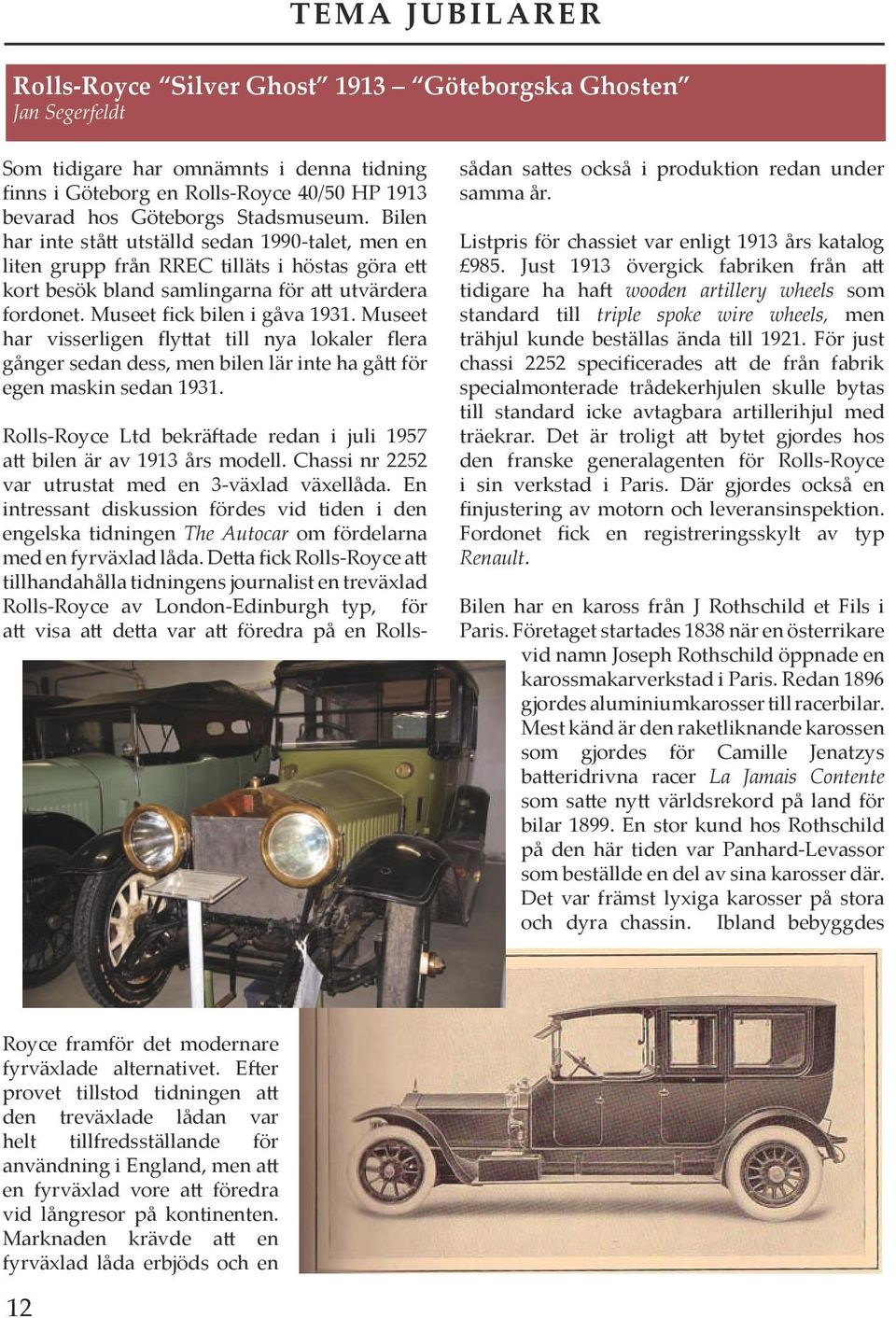 TEMA JUBILARER

Rolls-Royce “Silver Ghost” 1913 – “Göteborgska Ghosten”
Jan Segerfeldt

Som tidigare har omnämnts i denna tidning finns i Göteborg en Rolls-Royce 40/50 HP 1913 bevarad hos Göteborgs Stadsmuseum. Bilen har inte stått utställd sedan 1990-talet, men en liten grupp från RREC tilläts i höstas göra ett kort besök bland samlingarna för att utvärdera fordonet. Museet fick bilen i gåva 1931. Museet har visserligen flyttat till nya lokaler flera gånger sedan dess, men bilen lär inte ha gått för egen maskin sedan 1931.

Rolls-Royce Ltd bekräftade redan i juli 1957 att bilen är av 1913 års modell. Chassi nr 2252 var utrustat med en 3-växlad växellåda. En intressant diskussion fördes vid tiden i den engelska tidningen The Autocar om fördelarna med en fyrväxlad låda. Detta fick Rolls-Royce att tillhandahålla tidningens journalist en treväxlad Rolls-Royce av London-Edinburgh typ, för att visa att detta var att föredra på en Rolls-Royce framför det modernare fyrväxlade alternativet. Efter provet tillstod tidningen att den treväxlade lådan var helt tillfredsställande för användning i England, men att en fyrväxlad vore att föredra vid långresor på kontinenten. Marknaden krävde att en fyrväxlad låda erbjöds och en sådan sattes också i produktion redan under samma år.

Listpris för chassiet var enligt 1913 års katalog £985. Just 1913 övergick fabriken från att tidigare ha haft wooden artillery wheels som standard till triple spoke wire wheels, men trähjul kunde beställas ända till 1921. För just chassi 2252 specificerades att de från fabrik specialmonterade trådekerhjulen skulle bytas till standard icke avtagbara artillerihjul med träekrar. Det är troligt att bytet gjordes hos den franske generalagenten för Rolls-Royce i sin verkstad i Paris. Där gjordes också en finjustering av motorn och leveransinspektion. Fordonet fick en registreringsskylt av typ Renault.

Bilen har en kaross från J Rothschild et Fils i Paris. Företaget startades 1838 när en österrikare vid namn Joseph Rothschild öppnade en karossmakarverkstad i Paris. Redan 1896 gjordes aluminiumkarosser till racerbilar. Mest känd är den raketliknande karossen som gjordes för Camille Jenatzys batteridrivna racer La Jamais Contente som satte nytt världsrekord på land för bilar 1899. En stor kund hos Rothschild på den här tiden var Panhard-Levassor som beställde en del av sina karosser där. Det var främst lyxiga karosser på stora och dyra chassin. Ibland bebyggdes

12